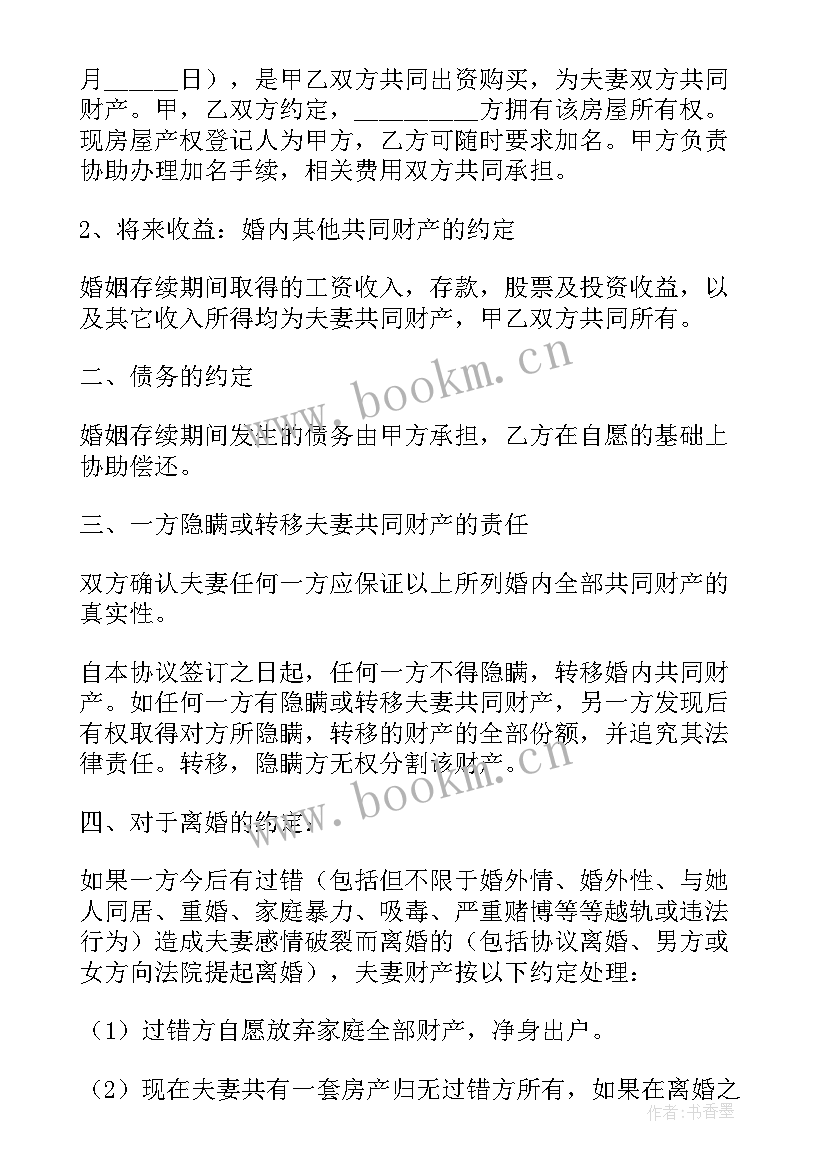 月_____日），是甲乙双方共同出资购买，为夫妻双方共同财产。甲，乙双方约定，_________方拥有该房屋所有权。现房屋产权登记人为甲方，乙方可随时要求加名。甲方负责协助办理加名手续，相关费用双方共同承担。

2、将来收益：婚内其他共同财产的约定

婚姻存续期间取得的工资收入，存款，股票及投资收益，以及其它收入所得均为夫妻共同财产，甲乙双方共同所有。

二、债务的约定

婚姻存续期间发生的债务由甲方承担，乙方在自愿的基础上协助偿还。

三、一方隐瞒或转移夫妻共同财产的责任

双方确认夫妻任何一方应保证以上所列婚内全部共同财产的真实性。

自本协议签订之日起，任何一方不得隐瞒，转移婚内共同财产。如任何一方有隐瞒或转移夫妻共同财产，另一方发现后有权取得对方所隐瞒，转移的财产的全部份额，并追究其法律责任。转移，隐瞒方无权分割该财产。

四、对于离婚的约定：

如果一方今后有过错（包括但不限于婚外情、婚外性、与她人同居、重婚、家庭暴力、吸毒、严重赌博等等越轨或违法行为）造成夫妻感情破裂而离婚的（包括协议离婚、男方或女方向法院提起离婚），夫妻财产按以下约定处理：

（1）过错方自愿放弃家庭全部财产，净身出户。

（2）现在夫妻共有一套房产归无过错方所有，如果在离婚之

www.bookm.cn

www.bookm.cn

作者：书香墨